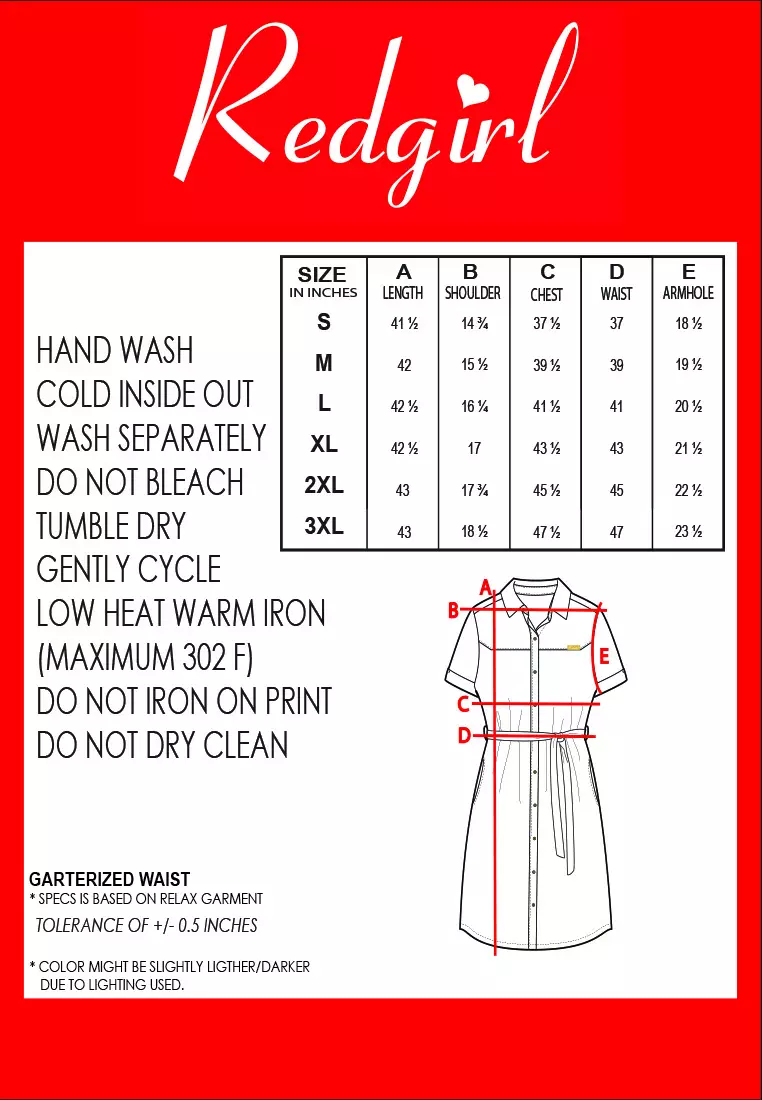 Redgirl

| SIZE IN INCHES | A LENGTH | B SHOULDER | C CHEST | D WAIST | E ARMHOLE |
|---|---|---|---|---|---|
| S | 41 ½ | 14 ¾ | 37 ½ | 37 | 18 ½ |
| M | 42 | 15 ½ | 39 ½ | 39 | 19 ½ |
| L | 42 ½ | 16 ¼ | 41 ½ | 41 | 20 ½ |
| XL | 42 ½ | 17 | 43 ½ | 43 | 21 ½ |
| 2XL | 43 | 17 ¾ | 45 ½ | 45 | 22 ½ |
| 3XL | 43 | 18 ½ | 47 ½ | 47 | 23 ½ |

HAND WASH
COLD INSIDE OUT
WASH SEPARATELY
DO NOT BLEACH
TUMBLE DRY
GENTLY CYCLE
LOW HEAT WARM IRON
(MAXIMUM 302 F)
DO NOT IRON ON PRINT
DO NOT DRY CLEAN

A
B
E
C
D

GARTERIZED WAIST
* SPECS IS BASED ON RELAX GARMENT
TOLERANCE OF +/- 0.5 INCHES

* COLOR MIGHT BE SLIGHTLY LIGTHER/DARKER DUE TO LIGHTING USED.